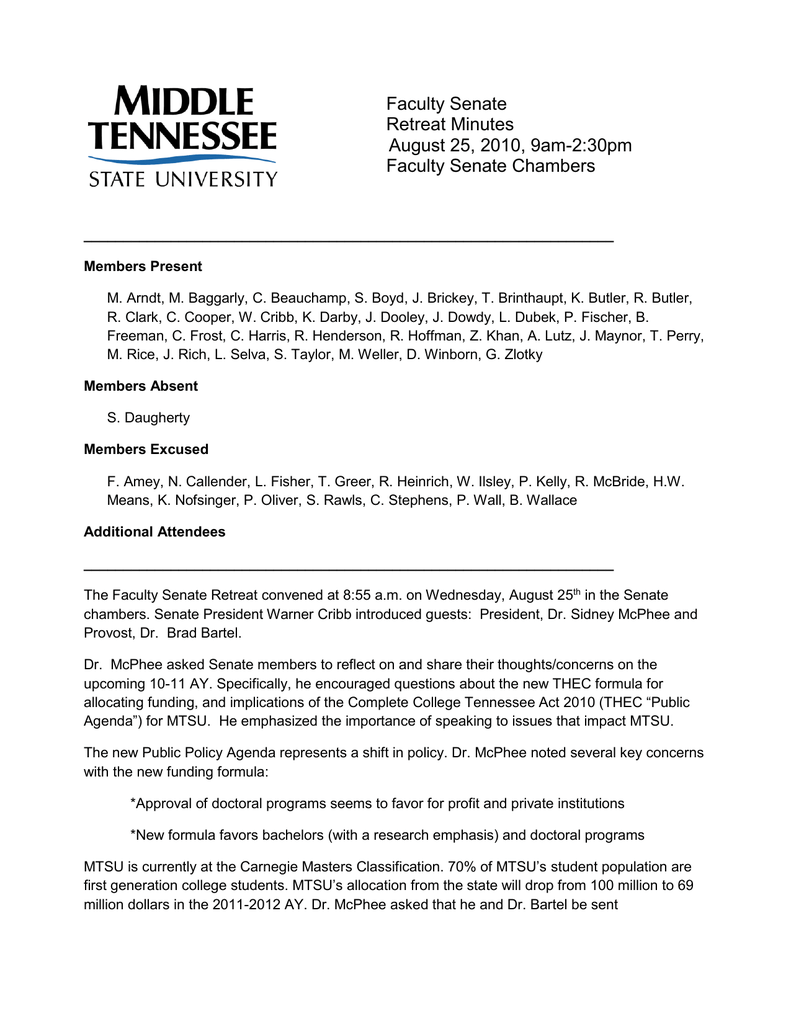 MIDDLE TENNESSEE STATE UNIVERSITY

Faculty Senate
Retreat Minutes
August 25, 2010, 9am-2:30pm
Faculty Senate Chambers

Members Present

M. Arndt, M. Baggarly, C. Beauchamp, S. Boyd, J. Brickey, T. Brinthaupt, K. Butler, R. Butler, R. Clark, C. Cooper, W. Cribb, K. Darby, J. Dooley, J. Dowdy, L. Dubek, P. Fischer, B. Freeman, C. Frost, C. Harris, R. Henderson, R. Hoffman, Z. Khan, A. Lutz, J. Maynor, T. Perry, M. Rice, J. Rich, L. Selva, S. Taylor, M. Weller, D. Winborn, G. Zlotky

Members Absent

S. Daugherty

Members Excused

F. Amey, N. Callender, L. Fisher, T. Greer, R. Heinrich, W. Ilsley, P. Kelly, R. McBride, H.W. Means, K. Nofsinger, P. Oliver, S. Rawls, C. Stephens, P. Wall, B. Wallace

Additional Attendees

The Faculty Senate Retreat convened at 8:55 a.m. on Wednesday, August 25$^{th}$ in the Senate chambers. Senate President Warner Cribb introduced guests: President, Dr. Sidney McPhee and Provost, Dr. Brad Bartel.

Dr. McPhee asked Senate members to reflect on and share their thoughts/concerns on the upcoming 10-11 AY. Specifically, he encouraged questions about the new THEC formula for allocating funding, and implications of the Complete College Tennessee Act 2010 (THEC “Public Agenda”) for MTSU. He emphasized the importance of speaking to issues that impact MTSU.

The new Public Policy Agenda represents a shift in policy. Dr. McPhee noted several key concerns with the new funding formula:

*Approval of doctoral programs seems to favor for profit and private institutions

*New formula favors bachelors (with a research emphasis) and doctoral programs

MTSU is currently at the Carnegie Masters Classification. 70% of MTSU’s student population are first generation college students. MTSU’s allocation from the state will drop from 100 million to 69 million dollars in the 2011-2012 AY. Dr. McPhee asked that he and Dr. Bartel be sent